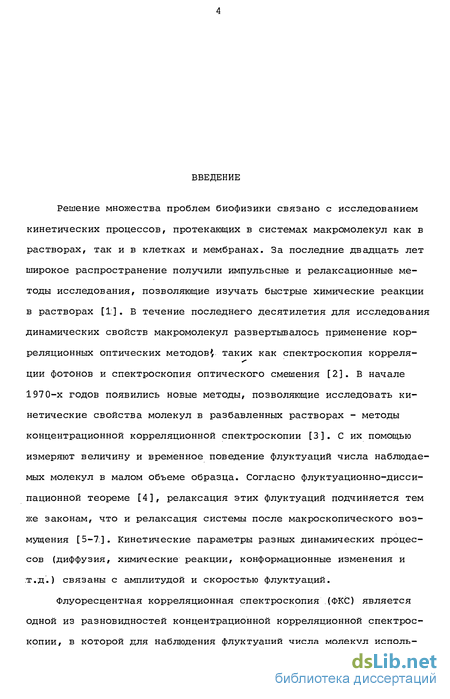 4

ВВЕДЕНИЕ

Решение множества проблем биофизики связано с исследованием кинетических процессов, протекающих в системах макромолекул как в растворах, так и в клетках и мембранах. За последние двадцать лет широкое распространение получили импульсные и релаксационные методы исследования, позволяющие изучать быстрые химические реакции в растворах [1]. В течение последнего десятилетия для исследования динамических свойств макромолекул развертывалось применение корреляционных оптических методов, таких как спектроскопия корреляции фотонов и спектроскопия оптического смешения [2]. В начале 1970-х годов появились новые методы, позволяющие исследовать кинетические свойства молекул в разбавленных растворах - методы концентрационной корреляционной спектроскопии [3]. С их помощью измеряют величину и временное поведение флуктуаций числа наблюдаемых молекул в малом объеме образца. Согласно флуктуационно-диссипационной теореме [4], релаксация этих флуктуаций подчиняется тем же законам, что и релаксация системы после макроскопического возмущения [5-7]. Кинетические параметры разных динамических процессов (диффузия, химические реакции, конформационные изменения и т.д.) связаны с амплитудой и скоростью флуктуаций.

Флуоресцентная корреляционная спектроскопия (ФКС) является одной из разновидностей концентрационной корреляционной спектроскопии, в которой для наблюдения флуктуаций числа молекул исполь-

dsLib.net
библиотека диссертаций